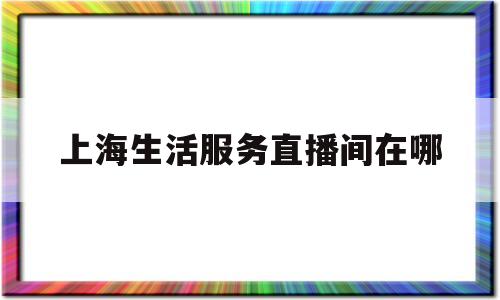 上海生活服务直播间在哪